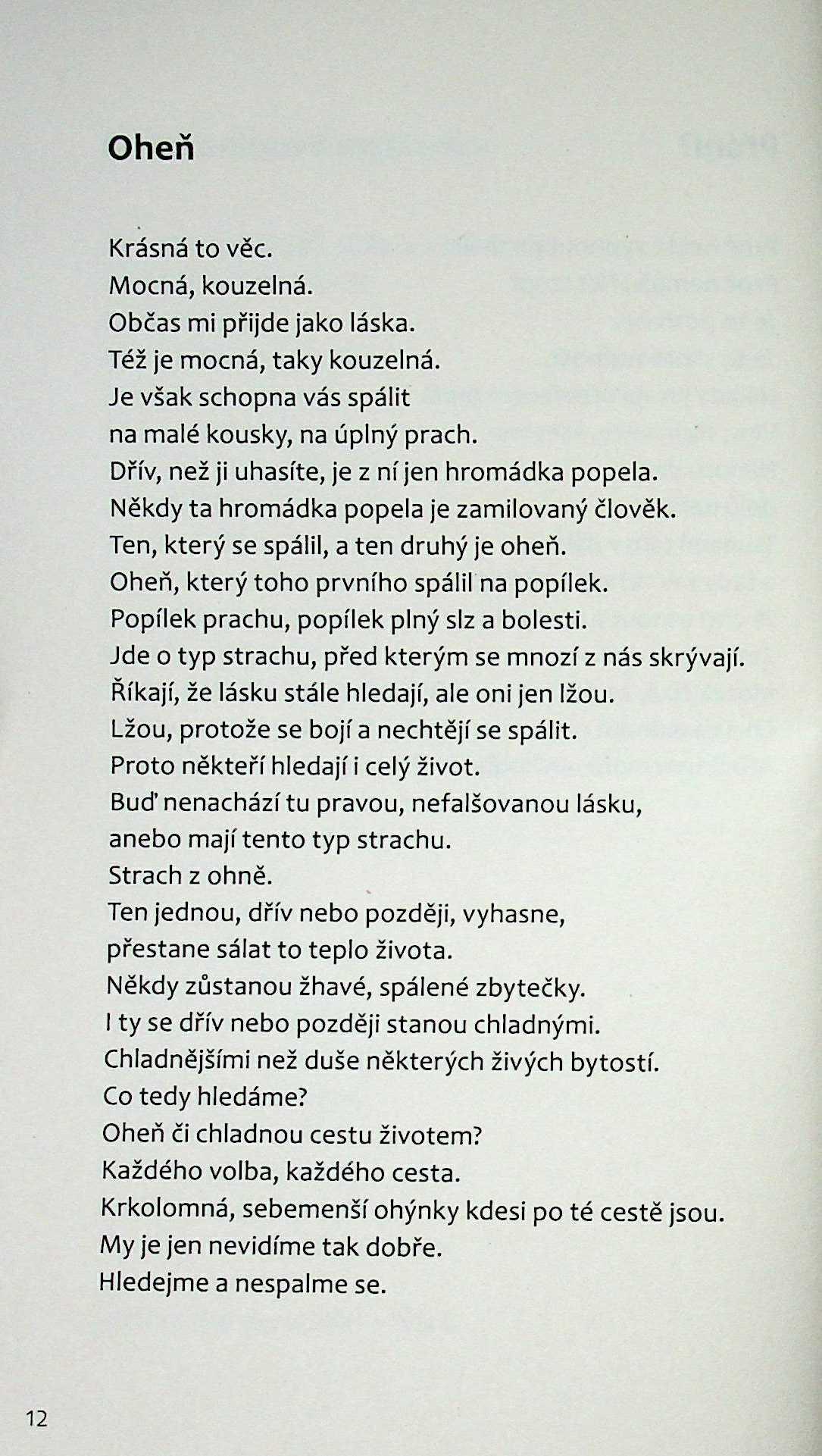 Oheň

Krásná to věc.
Mocná, kouzelná.
Občas mi přijde jako láska.
Též je mocná, taky kouzelná.
Je však schopna vás spálit
na malé kousky, na úplný prach.
Dřív, než ji uhasíte, je z ní jen hromádka popela.
Někdy ta hromádka popela je zamilovaný člověk.
Ten, který se spálil, a ten druhý je oheň.
Oheň, který toho prvního spálil na popílek.
Popílek prachu, popílek plný slz a bolesti.
Jde o typ strachu, před kterým se mnozí z nás skrývají.
Říkají, že lásku stále hledají, ale oni jen lžou.
Lžou, protože se bojí a nechtějí se spálit.
Proto někteří hledají i celý život.
Buď nenachází tu pravou, nefalšovanou lásku,
anebo mají tento typ strachu.
Strach z ohně.
Ten jednou, dřív nebo později, vyhasne,
přestane sálat to teplo života.
Někdy zůstanou žhavé, spálené zbytečky.
I ty se dřív nebo později stanou chladnými.
Chladnějšími než duše některých živých bytostí.
Co tedy hledáme?
Oheň či chladnou cestu životem?
Každého volba, každého cesta.
Krkolomná, sebemenší ohýnky kdesi po té cestě jsou.
My je jen nevidíme tak dobře.
Hledejme a nespalme se.

12